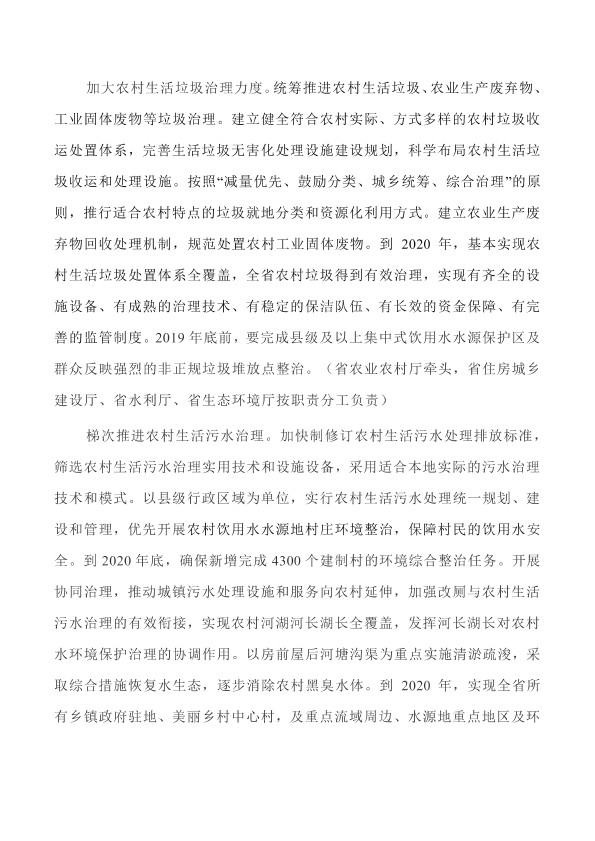 加大农村生活垃圾治理力度。统筹推进农村生活垃圾、农业生产废弃物、工业固体废物等垃圾治理。建立健全符合农村实际、方式多样的农村垃圾收运处置体系，完善生活垃圾无害化处理设施建设规划，科学布局农村生活垃圾收运和处理设施。按照“减量优先、鼓励分类、城乡统筹、综合治理”的原则，推行适合农村特点的垃圾就地分类和资源化利用方式。建立农业生产废弃物回收处理机制，规范处置农村工业固体废物。到 2020 年，基本实现农村生活垃圾处置体系全覆盖，全省农村垃圾得到有效治理，实现有齐全的设施设备、有成熟的治理技术、有稳定的保洁队伍、有长效的资金保障、有完善的监管制度。2019 年底前，要完成县级及以上集中式饮用水水源保护区及群众反映强烈的非正规垃圾堆放点整治。（省农业农村厅牵头，省住房城乡建设厅、省水利厅、省生态环境厅按职责分工负责）

梯次推进农村生活污水治理。加快制修订农村生活污水处理排放标准，筛选农村生活污水治理实用技术和设施设备，采用适合本地实际的污水治理技术和模式。以县级行政区域为单位，实行农村生活污水处理统一规划、建设和管理，优先开展农村饮用水水源地村庄环境整治，保障村民的饮用水安全。到 2020 年底，确保新增完成 4300 个建制村的环境综合整治任务。开展协同治理，推动城镇污水处理设施和服务向农村延伸，加强改厕与农村生活污水治理的有效衔接，实现农村河湖河长湖长全覆盖，发挥河长湖长对农村水环境保护治理的协调作用。以房前屋后河塘沟渠为重点实施清淤疏浚，采取综合措施恢复水生态，逐步消除农村黑臭水体。到 2020 年，实现全省所有乡镇政府驻地、美丽乡村中心村，及重点流域周边、水源地重点地区及环